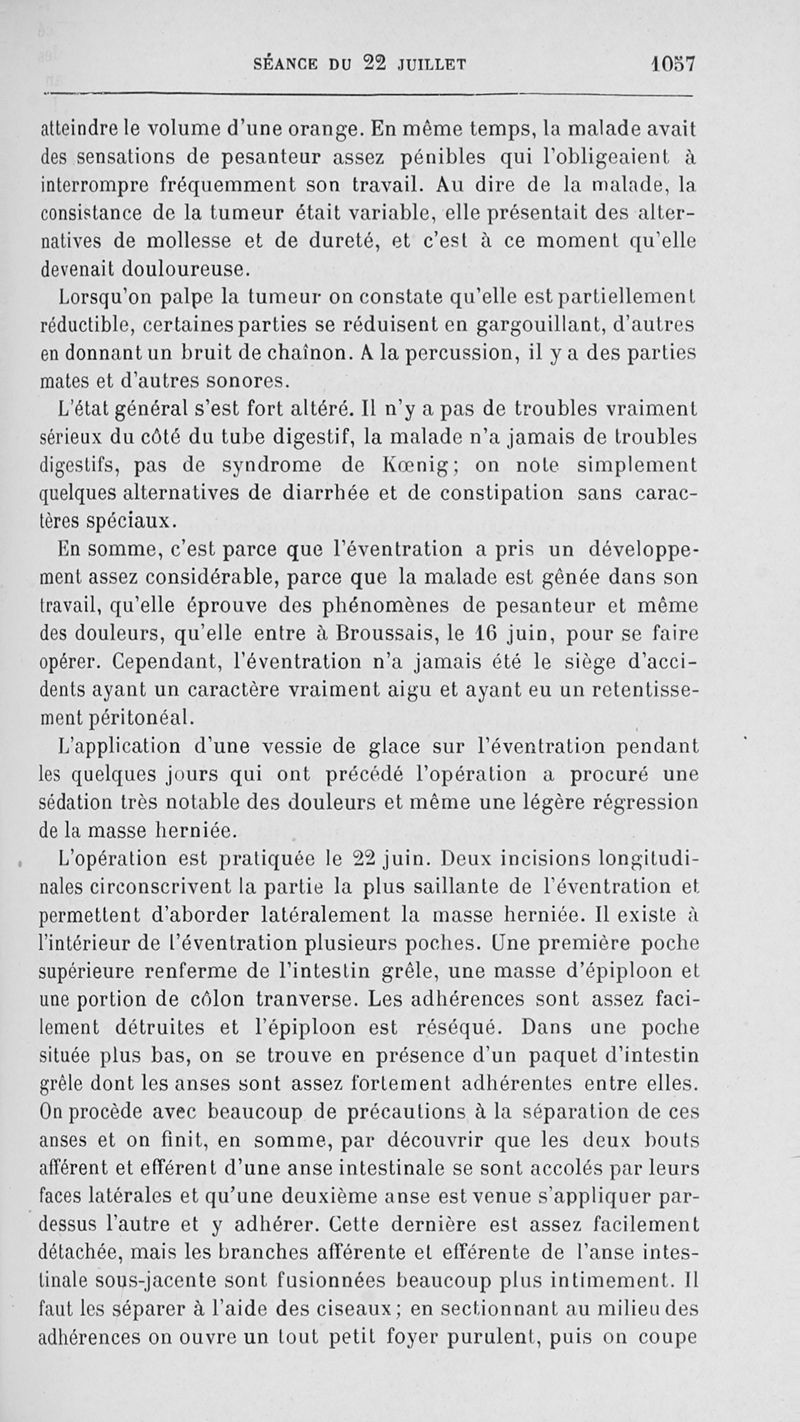 SÉANCE DU 22 JUILLET 1057

atteindre le volume d'une orange. En même temps, la malade avait des sensations de pesanteur assez pénibles qui l'obligeaient à interrompre fréquemment son travail. Au dire de la malade, la consistance de la tumeur était variable, elle présentait des alternatives de mollesse et de dureté, et c'est à ce moment qu'elle devenait douloureuse.

Lorsqu'on palpe la tumeur on constate qu'elle est partiellement réductible, certaines parties se réduisent en gargouillant, d'autres en donnant un bruit de chaînon. A la percussion, il y a des parties mates et d'autres sonores.

L'état général s'est fort altéré. Il n'y a pas de troubles vraiment sérieux du côté du tube digestif, la malade n'a jamais de troubles digestifs, pas de syndrome de Kœnig; on note simplement quelques alternatives de diarrhée et de constipation sans caractères spéciaux.

En somme, c'est parce que l'éventration a pris un développement assez considérable, parce que la malade est gênée dans son travail, qu'elle éprouve des phénomènes de pesanteur et même des douleurs, qu'elle entre à Broussais, le 16 juin, pour se faire opérer. Cependant, l'éventration n'a jamais été le siège d'accidents ayant un caractère vraiment aigu et ayant eu un retentissement péritonéal.

L'application d'une vessie de glace sur l'éventration pendant les quelques jours qui ont précédé l'opération a procuré une sédation très notable des douleurs et même une légère régression de la masse herniée.

L'opération est pratiquée le 22 juin. Deux incisions longitudinales circonscrivent la partie la plus saillante de l'éventration et permettent d'aborder latéralement la masse herniée. Il existe à l'intérieur de l'éventration plusieurs poches. Une première poche supérieure renferme de l'intestin grêle, une masse d'épiploon et une portion de côlon tranverse. Les adhérences sont assez facilement détruites et l'épiploon est réséqué. Dans une poche située plus bas, on se trouve en présence d'un paquet d'intestin grêle dont les anses sont assez fortement adhérentes entre elles. On procède avec beaucoup de précautions à la séparation de ces anses et on finit, en somme, par découvrir que les deux bouts afférent et efférent d'une anse intestinale se sont accolés par leurs faces latérales et qu'une deuxième anse est venue s'appliquer par-dessus l'autre et y adhérer. Cette dernière est assez facilement détachée, mais les branches afférente et efférente de l'anse intestinale sous-jacente sont fusionnées beaucoup plus intimement. Il faut les séparer à l'aide des ciseaux; en sectionnant au milieu des adhérences on ouvre un tout petit foyer purulent, puis on coupe